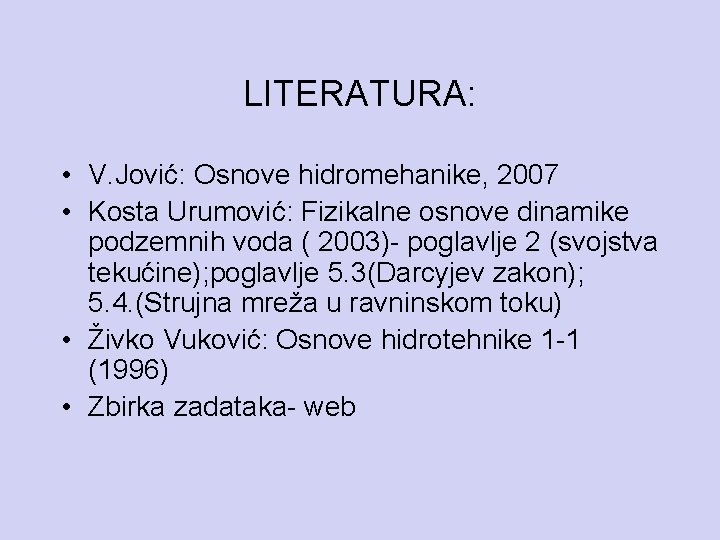 LITERATURA:

• V.Jović: Osnove hidromehanike, 2007
• Kosta Urumović: Fizikalne osnove dinamike podzemnih voda ( 2003)- poglavlje 2 (svojstva tekućine);poglavlje 5.3(Darcyjev zakon); 5.4.(Strujna mreža u ravninskom toku)
• Živko Vuković: Osnove hidrotehnike 1-1 (1996)
• Zbirka zadataka- web